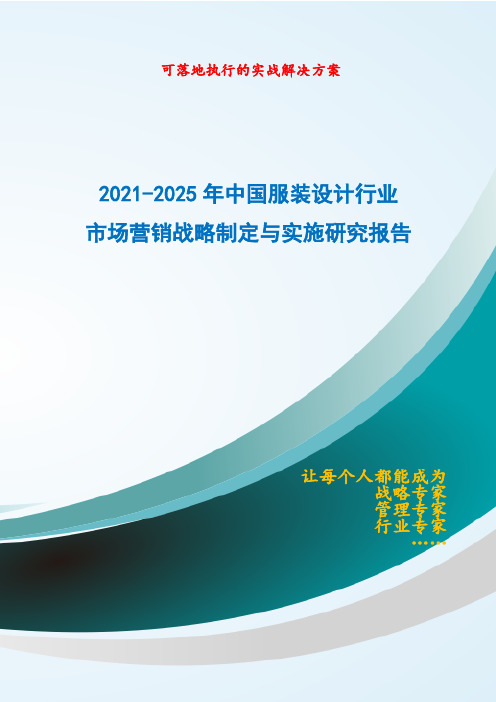 可落地执行的实战解决方案

2021-2025 年中国服装设计行业
市场营销战略制定与实施研究报告

让每个人都能成为
战略专家
管理专家
行业专家
……